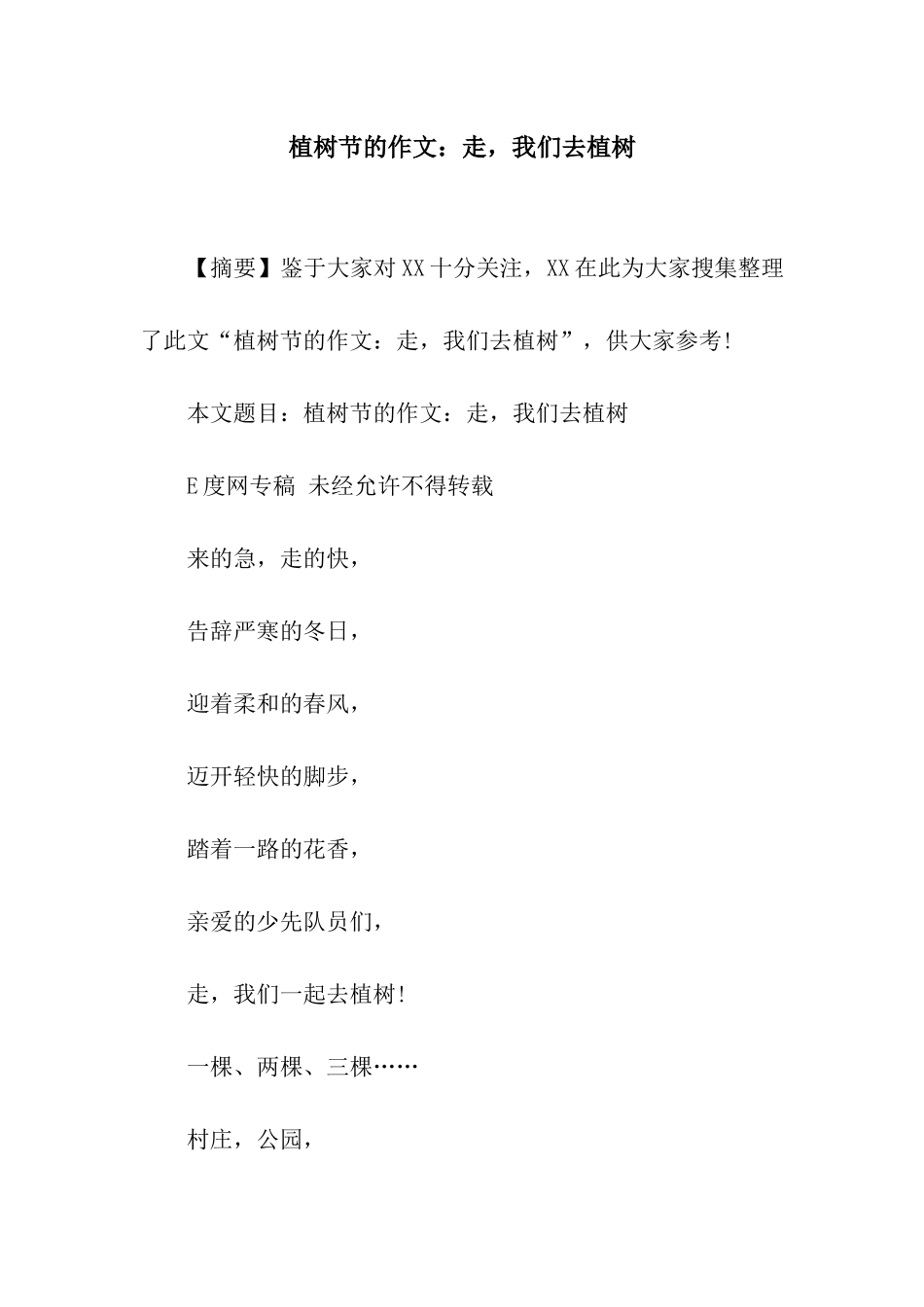 植树节的作文：走，我们去植树

【摘要】鉴于大家对XX十分关注，XX在此为大家搜集整理了此文“植树节的作文：走，我们去植树”，供大家参考!

本文题目：植树节的作文：走，我们去植树

E度网专稿 未经允许不得转载

来的急，走的快，

告辞严寒的冬日，

迎着柔和的春风，

迈开轻快的脚步，

踏着一路的花香，

亲爱的少先队员们，

走，我们一起去植树!

一棵、两棵、三棵……

村庄，公园，